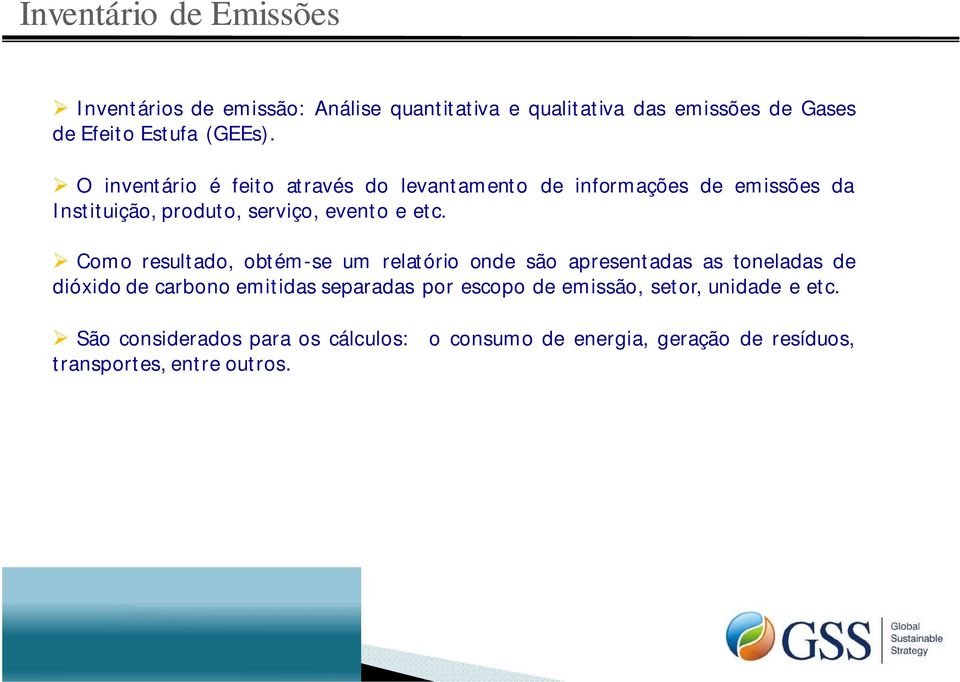 Inventário de Emissões

➢ Inventários de emissão: Análise quantitativa e qualitativa das emissões de Gases de Efeito Estufa (GEEs).

➢ O inventário é feito através do levantamento de informações de emissões da Instituição, produto, serviço, evento e etc.

➢ Como resultado, obtém-se um relatório onde são apresentadas as toneladas de dióxido de carbono emitidas separadas por escopo de emissão, setor, unidade e etc.

➢ São considerados para os cálculos: o consumo de energia, geração de resíduos, transportes, entre outros.

GSS Global Sustainable Strategy